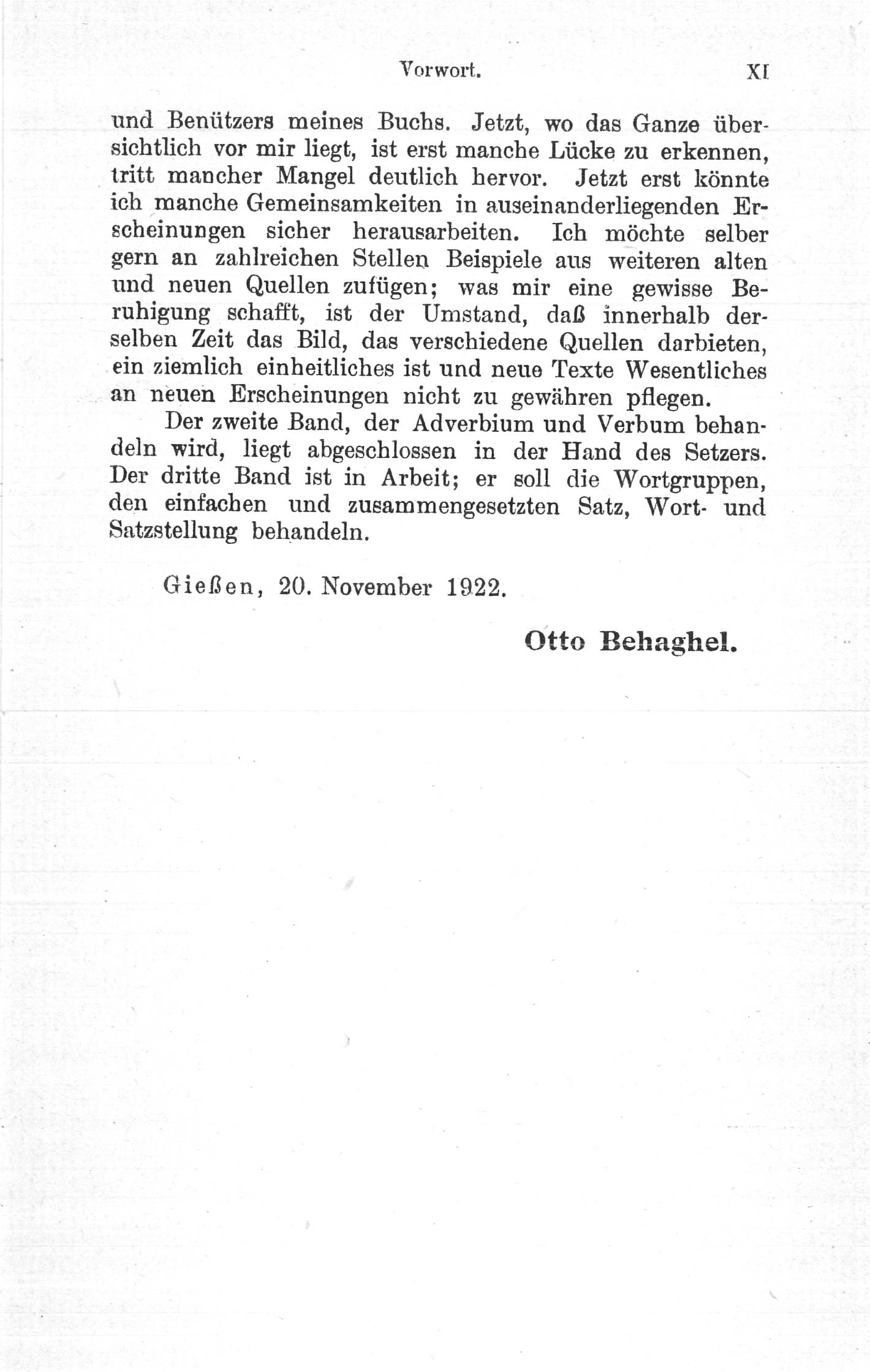 Vorwort. XI

und Benützers meines Buchs. Jetzt, wo das Ganze übersichtlich vor mir liegt, ist erst manche Lücke zu erkennen, tritt mancher Mangel deutlich hervor. Jetzt erst könnte ich manche Gemeinsamkeiten in auseinanderliegenden Erscheinungen sicher herausarbeiten. Ich möchte selber gern an zahlreichen Stellen Beispiele aus weiteren alten und neuen Quellen zufügen; was mir eine gewisse Beruhigung schafft, ist der Umstand, daß innerhalb derselben Zeit das Bild, das verschiedene Quellen darbieten, ein ziemlich einheitliches ist und neue Texte Wesentliches an neuen Erscheinungen nicht zu gewähren pflegen.

Der zweite Band, der Adverbium und Verbum behandeln wird, liegt abgeschlossen in der Hand des Setzers. Der dritte Band ist in Arbeit; er soll die Wortgruppen, den einfachen und zusammengesetzten Satz, Wort- und Satzstellung behandeln.

Gießen, 20. November 1922.

Otto Behaghel.